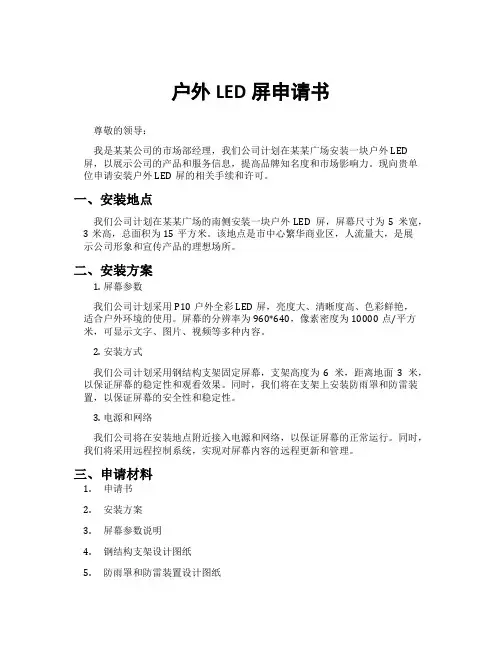 户外 LED 屏申请书

尊敬的领导：

我是某某公司的市场部经理，我们公司计划在某某广场安装一块户外 LED 屏，以展示公司的产品和服务信息，提高品牌知名度和市场影响力。现向贵单位申请安装户外 LED 屏的相关手续和许可。

一、安装地点

我们公司计划在某某广场的南侧安装一块户外 LED 屏，屏幕尺寸为 5 米宽，3 米高，总面积为 15 平方米。该地点是市中心繁华商业区，人流量大，是展示公司形象和宣传产品的理想场所。

二、安装方案

1. 屏幕参数

我们公司计划采用 P10 户外全彩 LED 屏，亮度大、清晰度高、色彩鲜艳，适合户外环境的使用。屏幕的分辨率为 960*640，像素密度为 10000 点/平方米，可显示文字、图片、视频等多种内容。

2. 安装方式

我们公司计划采用钢结构支架固定屏幕，支架高度为 6 米，距离地面 3 米，以保证屏幕的稳定性和观看效果。同时，我们将在支架上安装防雨罩和防雷装置，以保证屏幕的安全性和稳定性。

3. 电源和网络

我们公司将在安装地点附近接入电源和网络，以保证屏幕的正常运行。同时，我们将采用远程控制系统，实现对屏幕内容的远程更新和管理。

三、申请材料

1. 申请书

2. 安装方案

3. 屏幕参数说明

4. 钢结构支架设计图纸

5. 防雨罩和防雷装置设计图纸